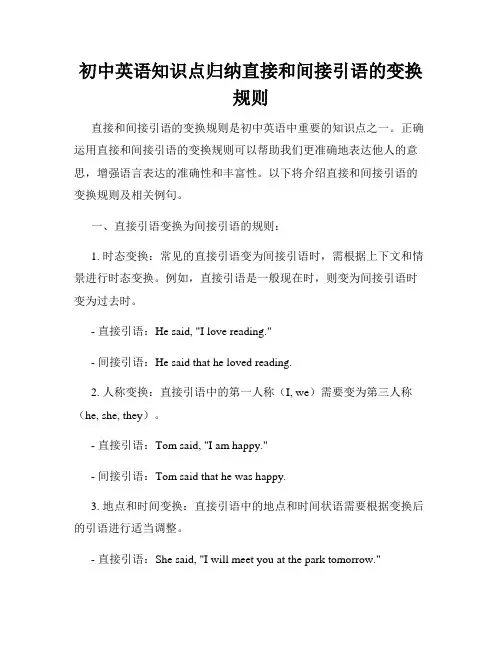 初中英语知识点归纳直接和间接引语的变换规则

直接和间接引语的变换规则是初中英语中重要的知识点之一。正确运用直接和间接引语的变换规则可以帮助我们更准确地表达他人的意思，增强语言表达的准确性和丰富性。以下将介绍直接和间接引语的变换规则及相关例句。

一、直接引语变换为间接引语的规则：

1. 时态变换：常见的直接引语变为间接引语时，需根据上下文和情景进行时态变换。例如，直接引语是一般现在时，则变为间接引语时变为过去时。

- 直接引语：He said, "I love reading."

- 间接引语：He said that he loved reading.

2. 人称变换：直接引语中的第一人称（I, we）需要变为第三人称（he, she, they）。

- 直接引语：Tom said, "I am happy."

- 间接引语：Tom said that he was happy.

3. 地点和时间变换：直接引语中的地点和时间状语需要根据变换后的引语进行适当调整。

- 直接引语：She said, "I will meet you at the park tomorrow."